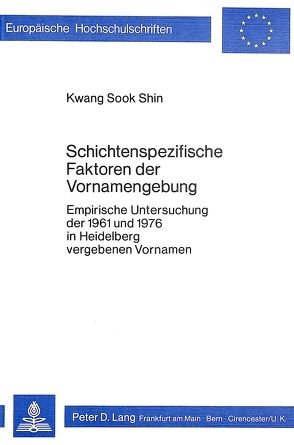 Europäische Hochschulschriften

Kwang Sook Shin

Schichtenspezifische Faktoren der Vornamengebung

Empirische Untersuchung der 1961 und 1976 in Heidelberg vergebenen Vornamen

Peter D. Lang Frankfurt am Main · Bern · Cirencester/U.K.